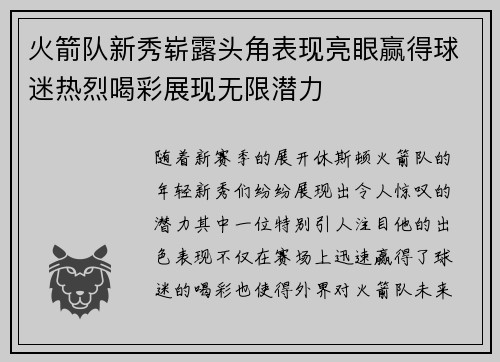 火箭队新秀崭露头角表现亮眼赢得球迷热烈喝彩展现无限潜力

随着新赛季的展开休斯顿火箭队的年轻新秀们纷纷展现出令人惊叹的潜力其中一位特别引人注目他的出色表现不仅在赛场上迅速赢得了球迷的喝彩也使得外界对火箭队未来